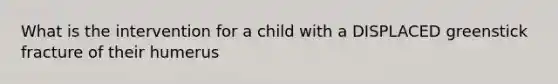 What is the intervention for a child with a DISPLACED greenstick fracture of their humerus